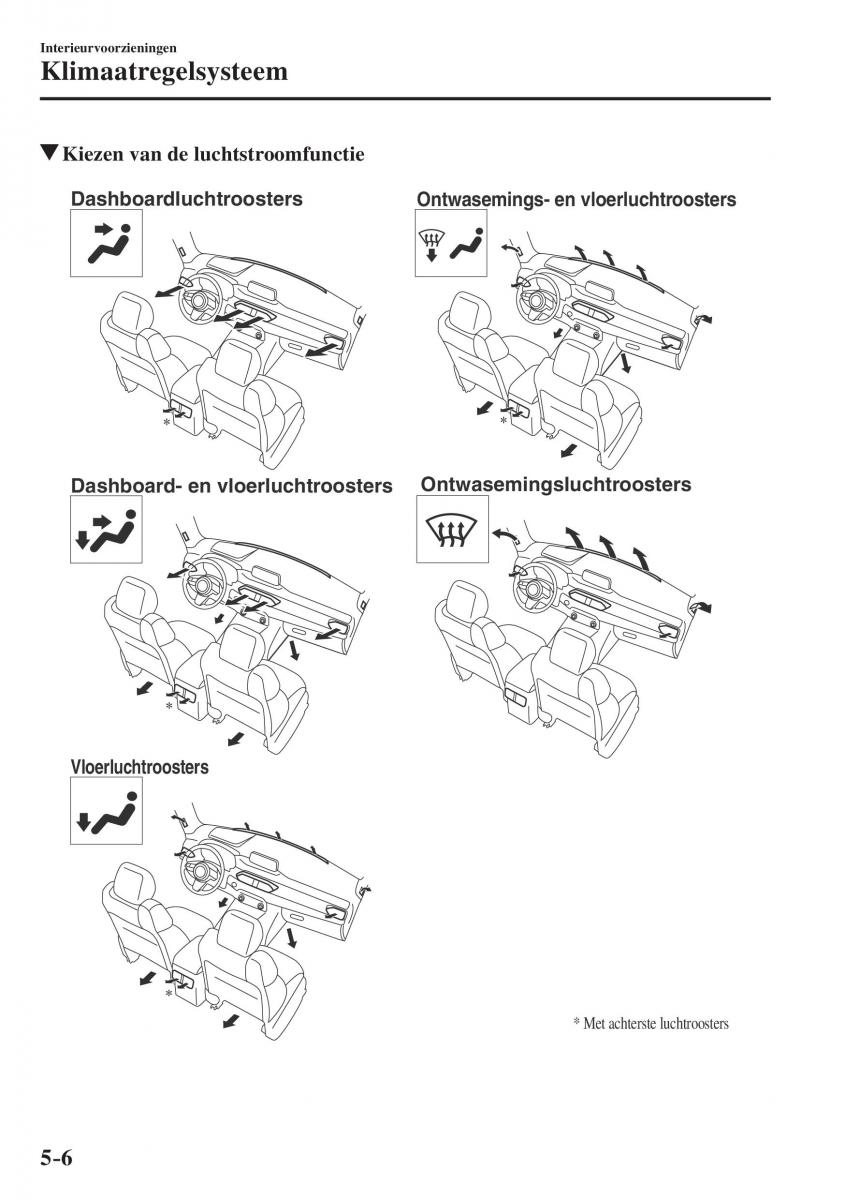 Interieurvoorzieningen
Klimaatregelsysteem

▼Kiezen van de luchtstroomfunctie

Dashboardluchtroosters

*

Ontwasemings- en vloerluchtroosters

*

Dashboard- en vloerluchtroosters

*

Ontwasemingsluchtroosters

Vloerluchtroosters

*

* Met achterste luchtroosters

5-6